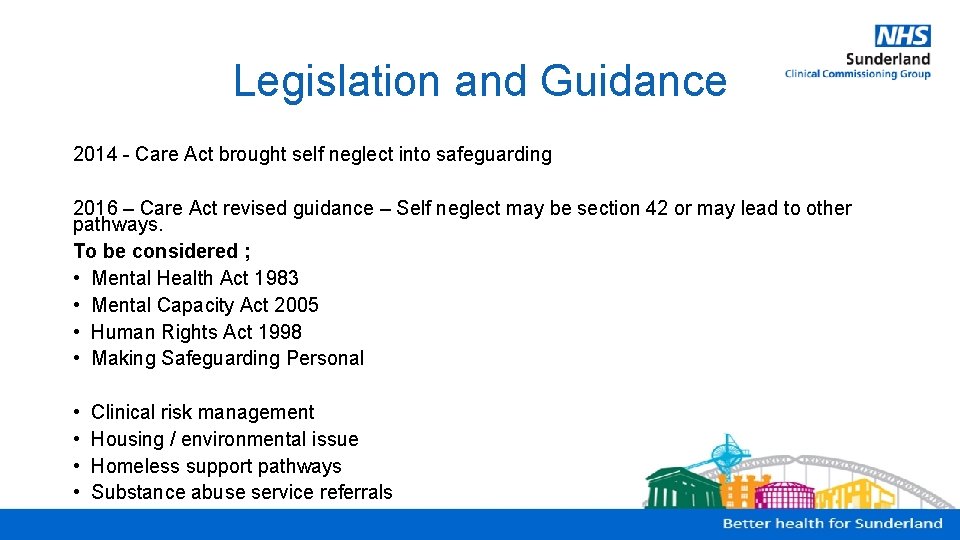 NHS
Sunderland
Clinical Commissioning Group

Legislation and Guidance

2014 - Care Act brought self neglect into safeguarding

2016 – Care Act revised guidance – Self neglect may be section 42 or may lead to other pathways.

To be considered ;
• Mental Health Act 1983
• Mental Capacity Act 2005
• Human Rights Act 1998
• Making Safeguarding Personal

• Clinical risk management
• Housing / environmental issue
• Homeless support pathways
• Substance abuse service referrals

Better health for Sunderland